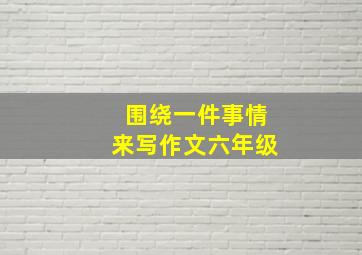 围绕一件事情
来写作文六年级